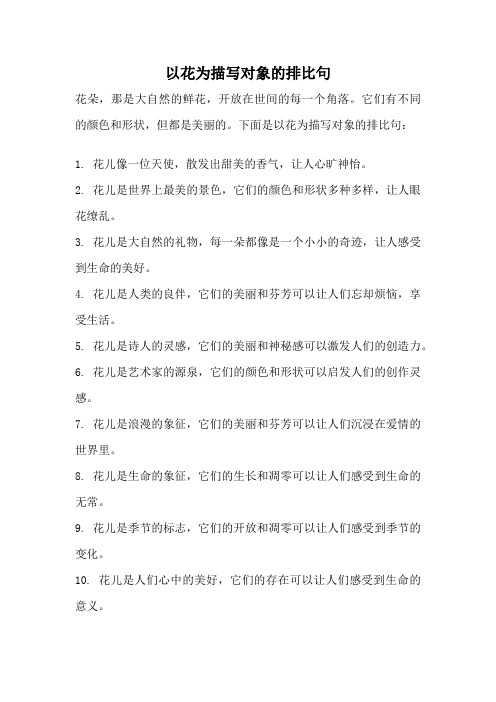 以花为描写对象的排比句

花朵，那是大自然的鲜花，开放在世间的每一个角落。它们有不同的颜色和形状，但都是美丽的。下面是以花为描写对象的排比句：

1. 花儿像一位天使，散发出甜美的香气，让人心旷神怡。

2. 花儿是世界上最美的景色，它们的颜色和形状多种多样，让人眼花缭乱。

3. 花儿是大自然的礼物，每一朵都像是一个小小的奇迹，让人感受到生命的美好。

4. 花儿是人类的良伴，它们的美丽和芬芳可以让人们忘却烦恼，享受生活。

5. 花儿是诗人的灵感，它们的美丽和神秘感可以激发人们的创造力。

6. 花儿是艺术家的源泉，它们的颜色和形状可以启发人们的创作灵感。

7. 花儿是浪漫的象征，它们的美丽和芬芳可以让人们沉浸在爱情的世界里。

8. 花儿是生命的象征，它们的生长和凋零可以让人们感受到生命的无常。

9. 花儿是季节的标志，它们的开放和凋零可以让人们感受到季节的变化。

10. 花儿是人们心中的美好，它们的存在可以让人们感受到生命的意义。